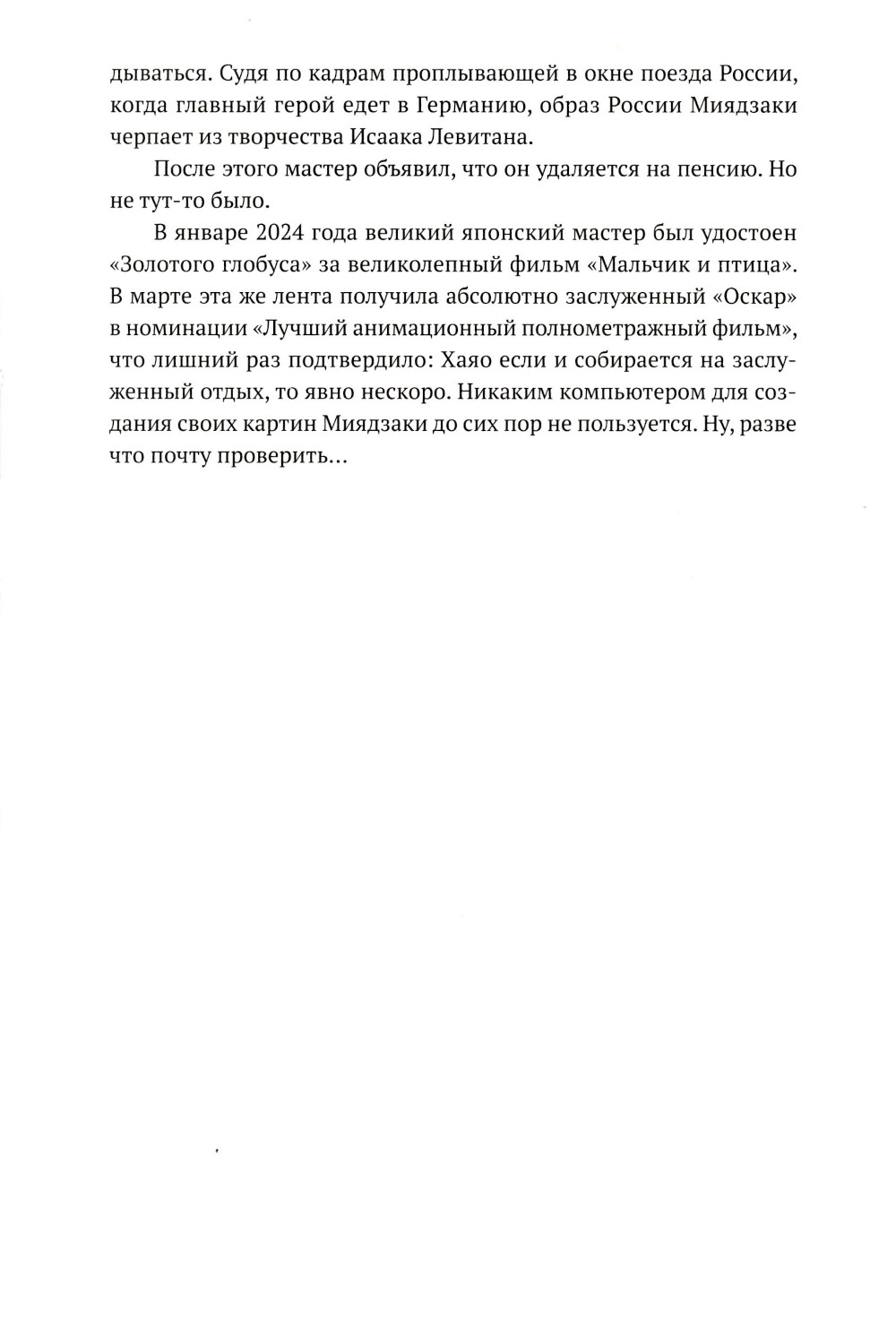 дываться. Судя по кадрам проплывающей в окне поезда России, когда главный герой едет в Германию, образ России Миядзаки черпает из творчества Исаака Левитана.

После этого мастер объявил, что он удаляется на пенсию. Но не тут-то было.

В январе 2024 года великий японский мастер был удостоен «Золотого глобуса» за великолепный фильм «Мальчик и птица». В марте эта же лента получила абсолютно заслуженный «Оскар» в номинации «Лучший анимационный полнометражный фильм», что лишний раз подтвердило: Хаяо если и собирается на заслуженный отдых, то явно нескоро. Никаким компьютером для создания своих картин Миядзаки до сих пор не пользуется. Ну, разве что почту проверить...